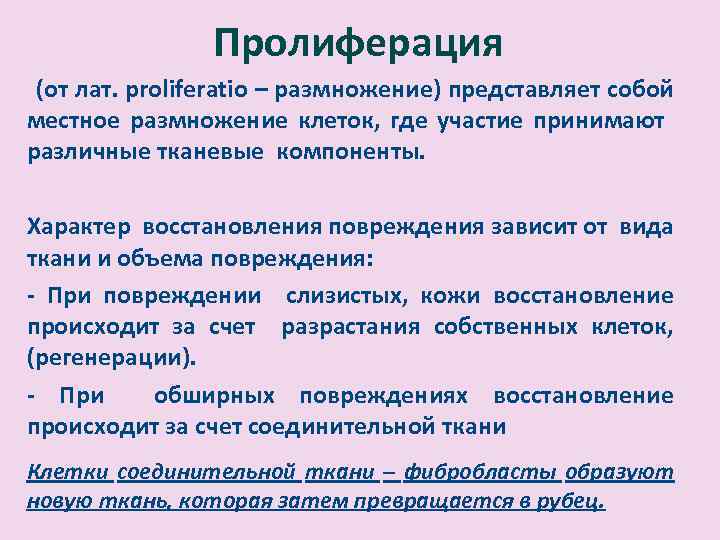 Пролиферация

(от лат. proliferatio – размножение) представляет собой местное размножение клеток, где участие принимают различные тканевые компоненты.

Характер восстановления повреждения зависит от вида ткани и объема повреждения:

- При повреждении слизистых, кожи восстановление происходит за счет разрастания собственных клеток, (регенерации).

- При обширных повреждениях восстановление происходит за счет соединительной ткани

Клетки соединительной ткани – фибробласты образуют новую ткань, которая затем превращается в рубец.